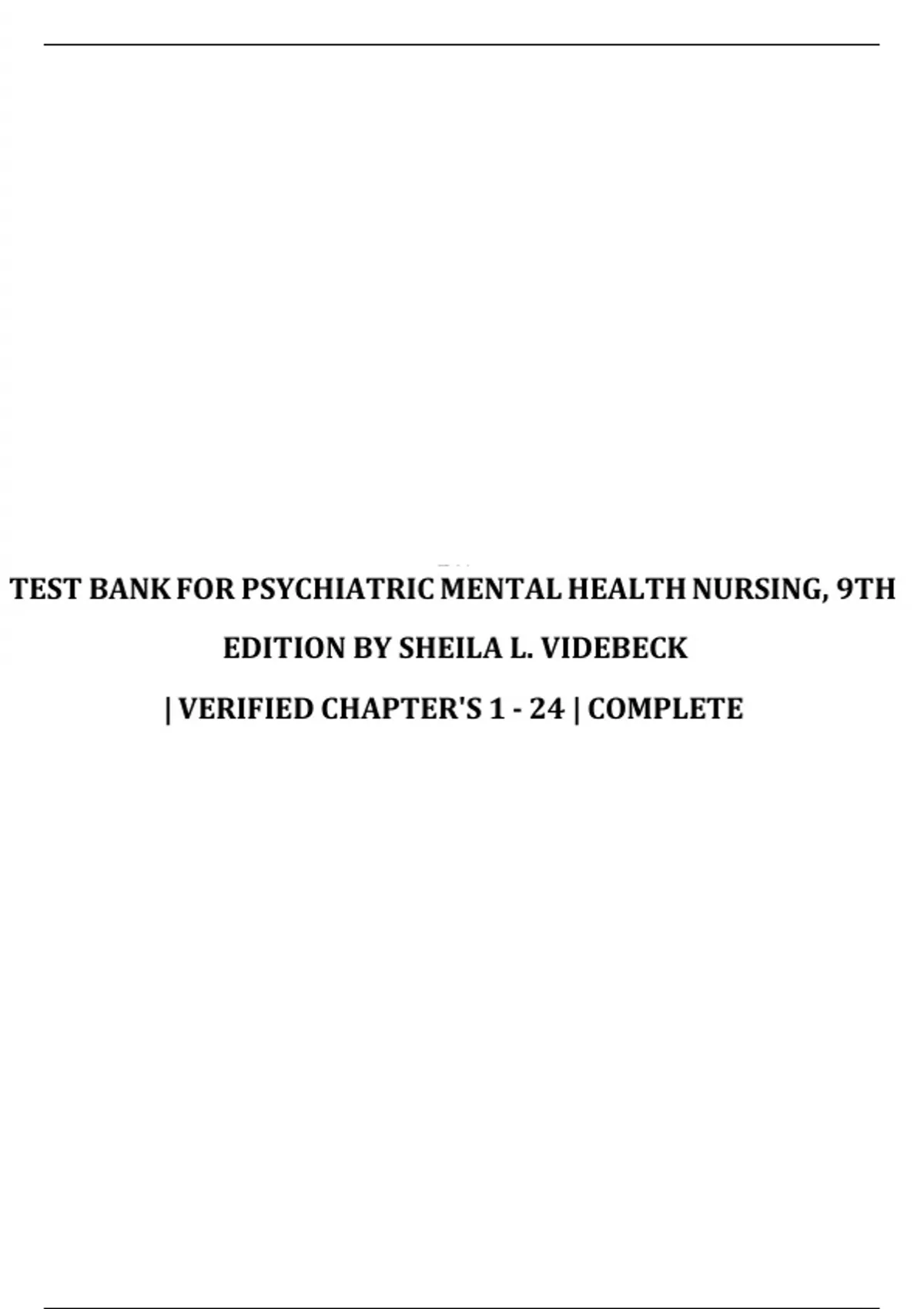 TEST BANK FOR PSYCHIATRIC MENTAL HEALTH NURSING, 9TH EDITION BY SHEILA L. VIDEBECK

| VERIFIED CHAPTER'S 1 - 24 | COMPLETE